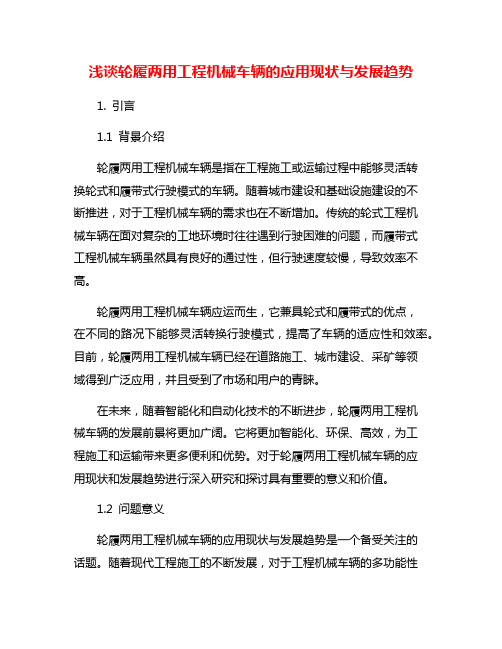 浅谈轮履两用工程机械车辆的应用现状与发展趋势

1. 引言

1.1 背景介绍

轮履两用工程机械车辆是指在工程施工或运输过程中能够灵活转换轮式和履带式行驶模式的车辆。随着城市建设和基础设施建设的不断推进，对于工程机械车辆的需求也在不断增加。传统的轮式工程机械车辆在面对复杂的工地环境时往往遇到行驶困难的问题，而履带式工程机械车辆虽然具有良好的通过性，但行驶速度较慢，导致效率不高。

轮履两用工程机械车辆应运而生，它兼具轮式和履带式的优点，在不同的路况下能够灵活转换行驶模式，提高了车辆的适应性和效率。目前，轮履两用工程机械车辆已经在道路施工、城市建设、采矿等领域得到广泛应用，并且受到了市场和用户的青睐。

在未来，随着智能化和自动化技术的不断进步，轮履两用工程机械车辆的发展前景将更加广阔。它将更加智能化、环保、高效，为工程施工和运输带来更多便利和优势。对于轮履两用工程机械车辆的应用现状和发展趋势进行深入研究和探讨具有重要的意义和价值。

1.2 问题意义

轮履两用工程机械车辆的应用现状与发展趋势是一个备受关注的话题。随着现代工程施工的不断发展，对于工程机械车辆的多功能性